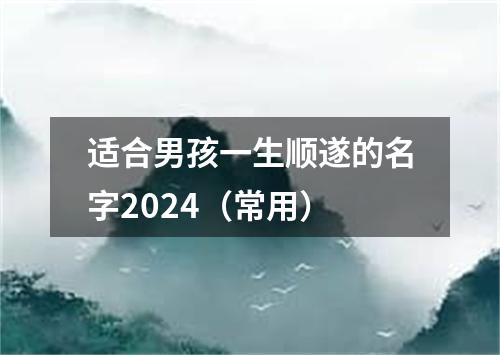 适合男孩一生顺遂的名字2024（常用）